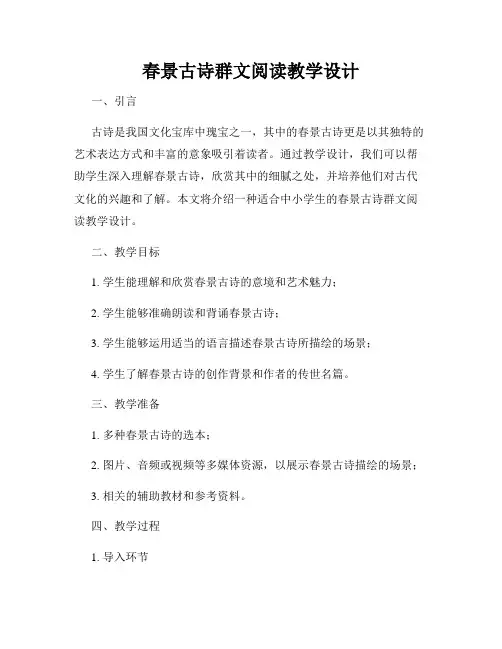 春景古诗群文阅读教学设计

一、引言

古诗是我国文化宝库中瑰宝之一，其中的春景古诗更是以其独特的艺术表达方式和丰富的意象吸引着读者。通过教学设计，我们可以帮助学生深入理解春景古诗，欣赏其中的细腻之处，并培养他们对古代文化的兴趣和了解。本文将介绍一种适合中小学生的春景古诗群文阅读教学设计。

二、教学目标

1. 学生能理解和欣赏春景古诗的意境和艺术魅力；

2. 学生能够准确朗读和背诵春景古诗；

3. 学生能够运用适当的语言描述春景古诗所描绘的场景；

4. 学生了解春景古诗的创作背景和作者的传世名篇。

三、教学准备

1. 多种春景古诗的选本；

2. 图片、音频或视频等多媒体资源，以展示春景古诗描绘的场景；

3. 相关的辅助教材和参考资料。

四、教学过程

1. 导入环节